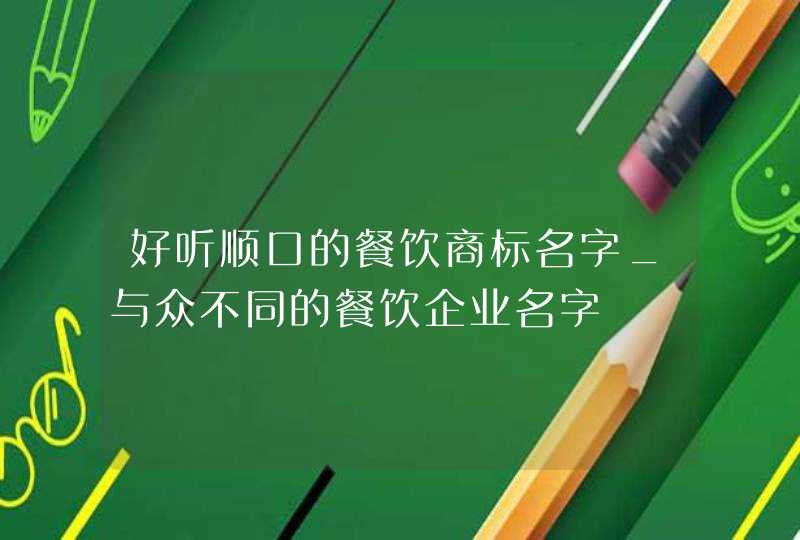 好听顺口的餐饮商标名字_与众不同的餐饮企业名字